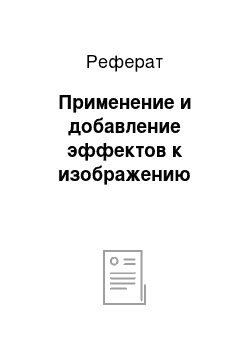 Реферат

Применение и добавление эффектов к изображению